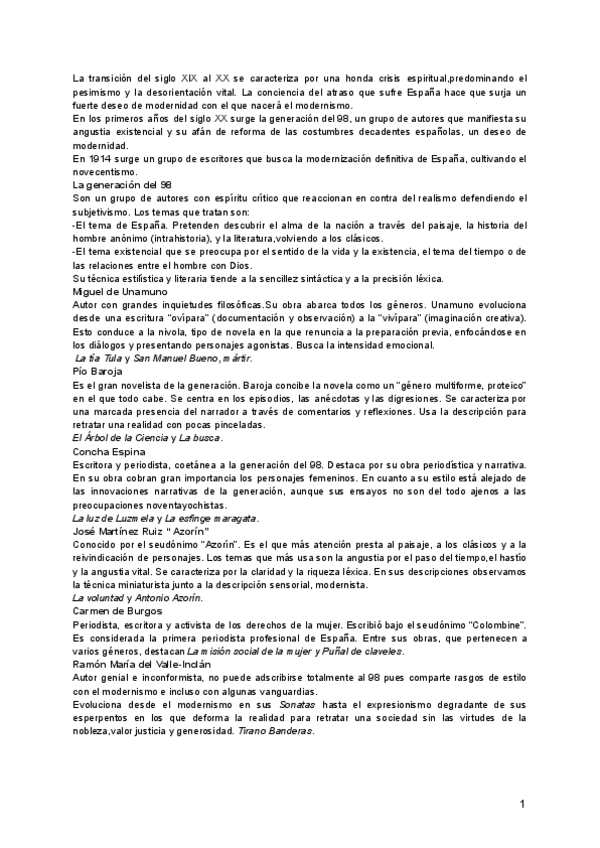 La transición del siglo XIX al XX se caracteriza por una honda crisis espiritual,predominando el pesimismo y la desorientación vital. La conciencia del atraso que sufre España hace que surja un fuerte deseo de modernidad con el que nacerá el modernismo.
En los primeros años del siglo XX surge la generación del 98, un grupo de autores que manifiesta su angustia existencial y su afán de reforma de las costumbres decadentes españolas, un deseo de modernidad.
En 1914 surge un grupo de escritores que busca la modernización definitiva de España, cultivando el novecentismo.
La generación del 98
Son un grupo de autores con espíritu crítico que reaccionan en contra del realismo defendiendo el subjetivismo. Los temas que tratan son:
-El tema de España. Pretenden descubrir el alma de la nación a través del paisaje, la historia del hombre anónimo (intrahistoria), y la literatura,volviendo a los clásicos.
-El tema existencial que se preocupa por el sentido de la vida y la existencia, el tema del tiempo o de las relaciones entre el hombre con Dios.
Su técnica estilística y literaria tiende a la sencillez sintáctica y a la precisión léxica.
Miguel de Unamuno
Autor con grandes inquietudes filosóficas.Su obra abarca todos los géneros. Unamuno evoluciona desde una escritura "ovípara" (documentación y observación) a la "vivípara" (imaginación creativa). Esto conduce a la nivola, tipo de novela en la que renuncia a la preparación previa, enfocándose en los diálogos y presentando personajes agonistas. Busca la intensidad emocional.
La tía Tula y San Manuel Bueno, mártir.
Pío Baroja
Es el gran novelista de la generación. Baroja concibe la novela como un "género multiforme, proteico" en el que todo cabe. Se centra en los episodios, las anécdotas y las digresiones. Se caracteriza por una marcada presencia del narrador a través de comentarios y reflexiones. Usa la descripción para retratar una realidad con pocas pinceladas.
El Árbol de la Ciencia y La busca.
Concha Espina
Escritora y periodista, coetánea a la generación del 98. Destaca por su obra periodística y narrativa. En su obra cobran gran importancia los personajes femeninos. En cuanto a su estilo está alejado de las innovaciones narrativas de la generación, aunque sus ensayos no son del todo ajenos a las preocupaciones noventayochistas.
La luz de Luzmela y La esfinge maragata.
José Martínez Ruiz " Azorín"
Conocido por el seudónimo "Azorín". Es el que más atención presta al paisaje, a los clásicos y a la reivindicación de personajes. Los temas que más usa son la angustia por el paso del tiempo,el hastío y la angustia vital. Se caracteriza por la claridad y la riqueza léxica. En sus descripciones observamos la técnica miniaturista junto a la descripción sensorial, modernista.
La voluntad y Antonio Azorín.
Carmen de Burgos
Periodista, escritora y activista de los derechos de la mujer. Escribió bajo el seudónimo "Colombine". Es considerada la primera periodista profesional de España. Entre sus obras, que pertenecen a varios géneros, destacan La misión social de la mujer y Puñal de claveles.
Ramón María del Valle-Inclán
Autor genial e inconformista, no puede adscribirse totalmente al 98 pues comparte rasgos de estilo con el modernismo e incluso con algunas vanguardias.
Evoluciona desde el modernismo en sus Sonatas hasta el expresionismo degradante de sus esperpentos en los que deforma la realidad para retratar una sociedad sin las virtudes de la nobleza,valor justicia y generosidad. Tirano Banderas.

1